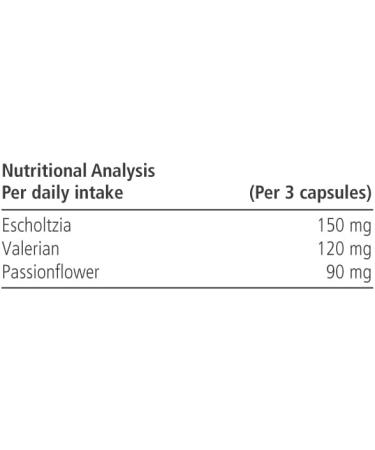 Nutritional Analysis

| Per daily intake | (Per 3 capsules) |
|---|---|
| Escholtzia | 150 mg |
| Valerian | 120 mg |
| Passionflower | 90 mg |